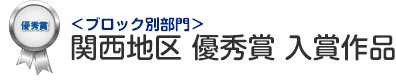 優秀賞

＜ブロック別部門＞
関西地区 優秀賞 入賞作品